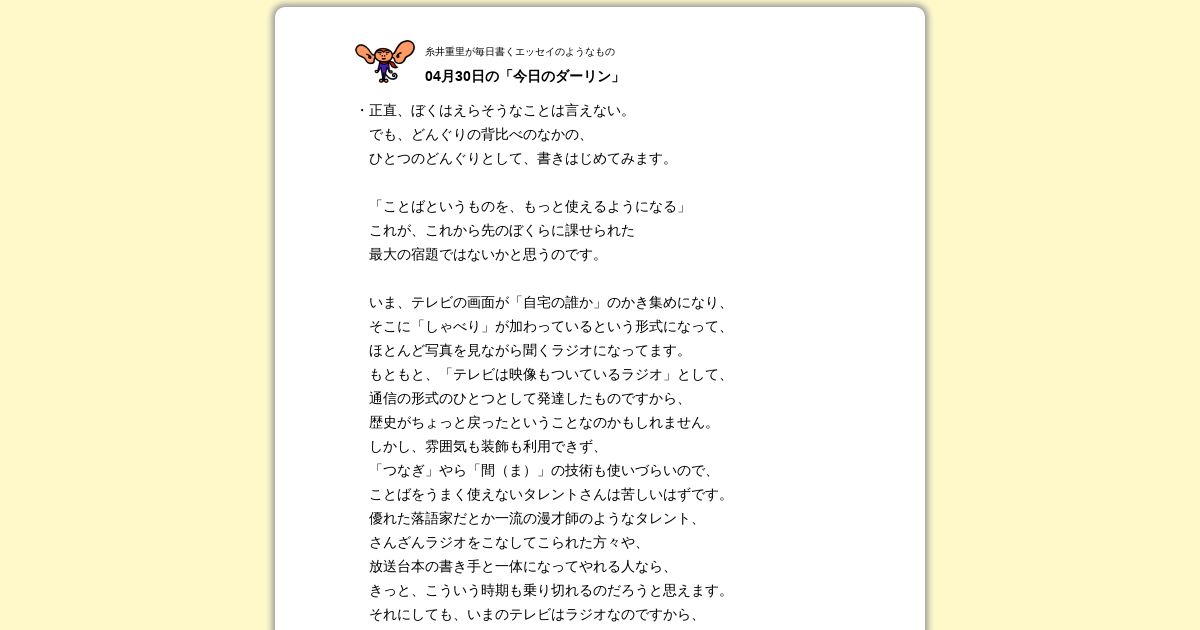 糸井重里が毎日書くエッセイのようなもの
04月30日の「今日のダーリン」

・正直、ぼくはえらそうなことは言えない。
でも、どんぐりの背比べのなかの、
ひとつのどんぐりとして、書きはじめてみます。

「ことばというものを、もっと使えるようになる」
これが、これから先のぼくらに課せられた
最大の宿題ではないかと思うのです。

いま、テレビの画面が「自宅の誰か」のかき集めになり、
そこに「しゃべり」が加わっているという形式になって、
ほとんど写真を見ながら聞くラジオになってます。
もともと、「テレビは映像もついているラジオ」として、
通信の形式のひとつとして発達したものですから、
歴史がちょっと戻ったということなのかもしれません。
しかし、雰囲気も装飾も利用できず、
「つなぎ」やら「間（ま）」の技術も使いづらいので、
ことばをうまく使えないタレントさんは苦しいはずです。
優れた落語家だとか一流の漫才師のようなタレント、
さんざんラジオをこなしてこられた方々や、
放送台本の書き手と一体になってやれる人なら、
きっと、こういう時期も乗り切れるのだろうと思えます。
それにしても、いまのテレビはラジオなのですから、